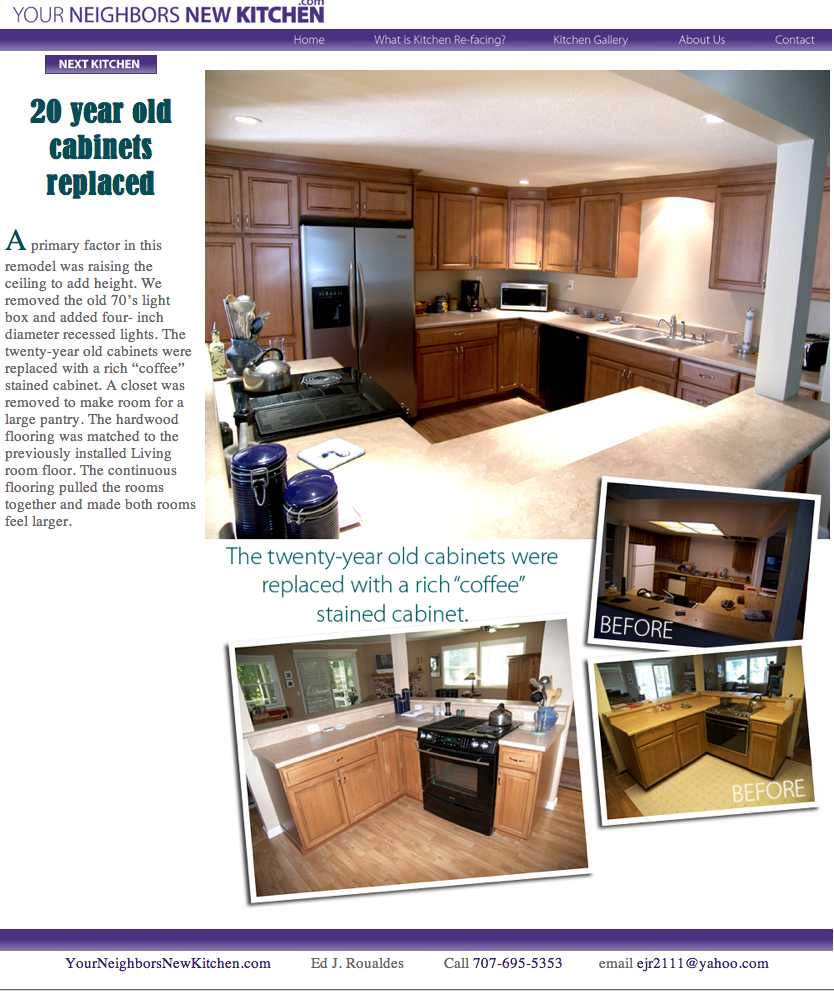 YOUR NEIGHBORS NEW KITCHEN .com

Home What is Kitchen Re-facing? Kitchen Gallery About Us Contact

NEXT KITCHEN

20 year old cabinets replaced

A primary factor in this remodel was raising the ceiling to add height. We removed the old 70's light box and added four- inch diameter recessed lights. The twenty-year old cabinets were replaced with a rich "coffee" stained cabinet. A closet was removed to make room for a large pantry. The hardwood flooring was matched to the previously installed Living room floor. The continuous flooring pulled the rooms together and made both rooms feel larger.

The twenty-year old cabinets were replaced with a rich "coffee" stained cabinet.

BEFORE

BEFORE

YourNeighborsNewKitchen.com Ed J. Roualdes Call 707-695-5353 email ejr2111@yahoo.com